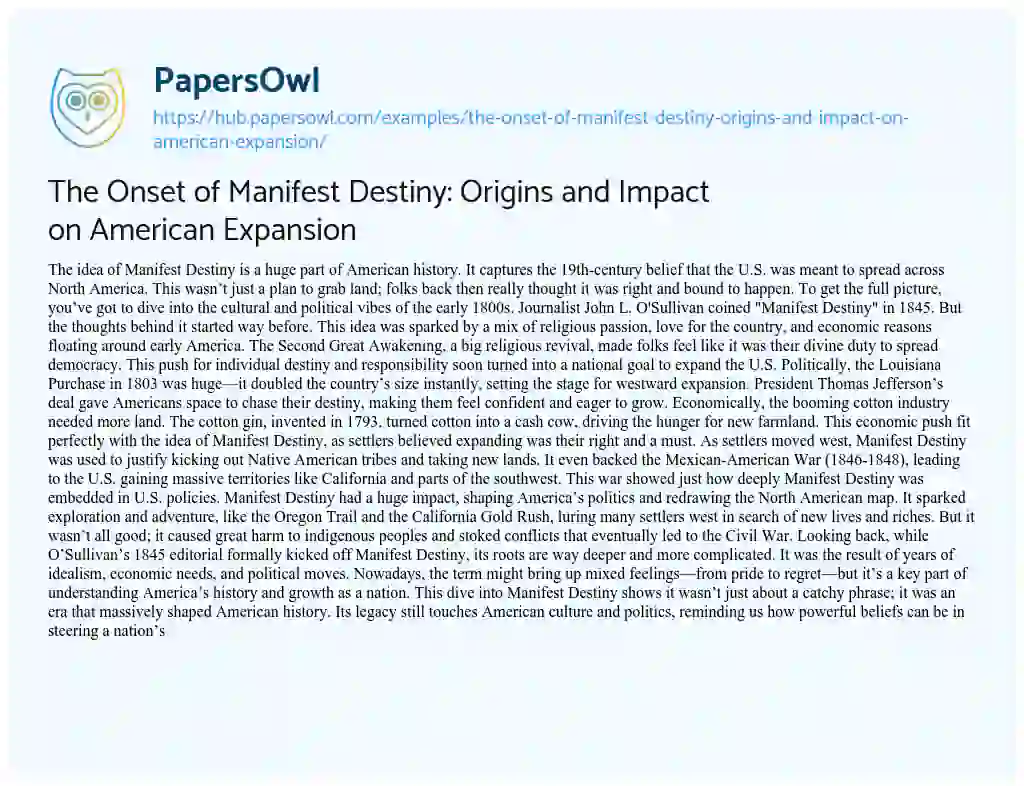 PapersOwl

https://hub.papersowl.com/examples/the-onset-of-manifest-destiny-origins-and-impact-on-american-expansion/

The Onset of Manifest Destiny: Origins and Impact on American Expansion

The idea of Manifest Destiny is a huge part of American history. It captures the 19th-century belief that the U.S. was meant to spread across North America. This wasn't just a plan to grab land; folks back then really thought it was right and bound to happen. To get the full picture, you've got to dive into the cultural and political vibes of the early 1800s. Journalist John L. O'Sullivan coined "Manifest Destiny" in 1845. But the thoughts behind it started way before. This idea was sparked by a mix of religious passion, love for the country, and economic reasons floating around early America. The Second Great Awakening, a big religious revival, made folks feel like it was their divine duty to spread democracy. This push for individual destiny and responsibility soon turned into a national goal to expand the U.S. Politically, the Louisiana Purchase in 1803 was huge—it doubled the country's size instantly, setting the stage for westward expansion. President Thomas Jefferson's deal gave Americans space to chase their destiny, making them feel confident and eager to grow. Economically, the booming cotton industry needed more land. The cotton gin, invented in 1793, turned cotton into a cash cow, driving the hunger for new farmland. This economic push fit perfectly with the idea of Manifest Destiny, as settlers believed expanding was their right and a must. As settlers moved west, Manifest Destiny was used to justify kicking out Native American tribes and taking new lands. It even backed the Mexican-American War (1846-1848), leading to the U.S. gaining massive territories like California and parts of the southwest. This war showed just how deeply Manifest Destiny was embedded in U.S. policies. Manifest Destiny had a huge impact, shaping America's politics and redrawing the North American map. It sparked exploration and adventure, like the Oregon Trail and the California Gold Rush, luring many settlers west in search of new lives and riches. But it wasn't all good; it caused great harm to indigenous peoples and stoked conflicts that eventually led to the Civil War. Looking back, while O'Sullivan's 1845 editorial formally kicked off Manifest Destiny, its roots are way deeper and more complicated. It was the result of years of idealism, economic needs, and political moves. Nowadays, the term might bring up mixed feelings—from pride to regret—but it's a key part of understanding America's history and growth as a nation. This dive into Manifest Destiny shows it wasn't just about a catchy phrase; it was an era that massively shaped American history. Its legacy still touches American culture and politics, reminding us how powerful beliefs can be in steering a nation's